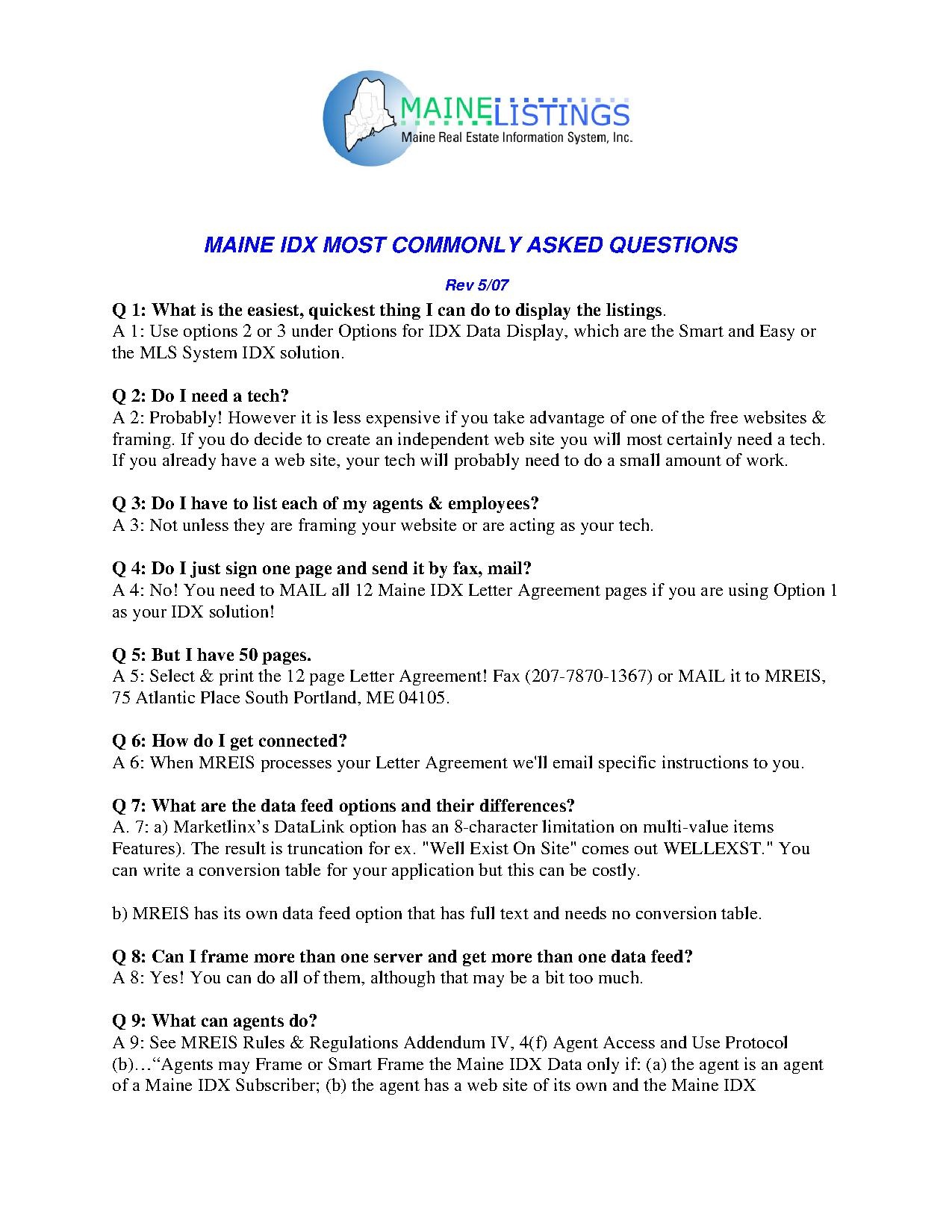 MAINELISTINGS
Maine Real Estate Information System, Inc.

MAINE IDX MOST COMMONLY ASKED QUESTIONS

Rev 5/07

Q 1: What is the easiest, quickest thing I can do to display the listings.
A 1: Use options 2 or 3 under Options for IDX Data Display, which are the Smart and Easy or the MLS System IDX solution.

Q 2: Do I need a tech?
A 2: Probably! However it is less expensive if you take advantage of one of the free websites & framing. If you do decide to create an independent web site you will most certainly need a tech. If you already have a web site, your tech will probably need to do a small amount of work.

Q 3: Do I have to list each of my agents & employees?
A 3: Not unless they are framing your website or are acting as your tech.

Q 4: Do I just sign one page and send it by fax, mail?
A 4: No! You need to MAIL all 12 Maine IDX Letter Agreement pages if you are using Option 1 as your IDX solution!

Q 5: But I have 50 pages.
A 5: Select & print the 12 page Letter Agreement! Fax (207-7870-1367) or MAIL it to MREIS, 75 Atlantic Place South Portland, ME 04105.

Q 6: How do I get connected?
A 6: When MREIS processes your Letter Agreement we'll email specific instructions to you.

Q 7: What are the data feed options and their differences?
A. 7: a) Marketlinx's DataLink option has an 8-character limitation on multi-value items Features). The result is truncation for ex. "Well Exist On Site" comes out WELLEXST." You can write a conversion table for your application but this can be costly.

b) MREIS has its own data feed option that has full text and needs no conversion table.

Q 8: Can I frame more than one server and get more than one data feed?
A 8: Yes! You can do all of them, although that may be a bit too much.

Q 9: What can agents do?
A 9: See MREIS Rules & Regulations Addendum IV, 4(f) Agent Access and Use Protocol (b)…"Agents may Frame or Smart Frame the Maine IDX Data only if: (a) the agent is an agent of a Maine IDX Subscriber; (b) the agent has a web site of its own and the Maine IDX